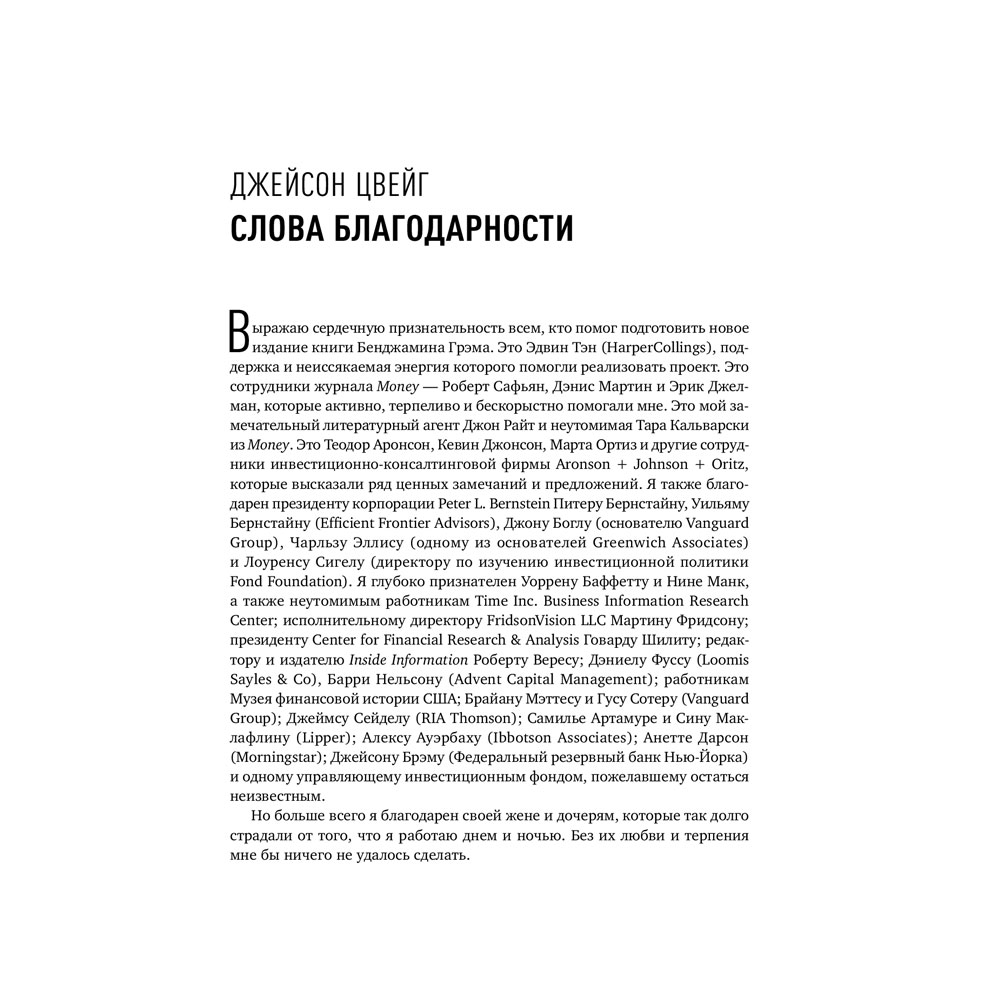 ДЖЕЙСОН ЦВЕЙГ
СЛОВА БЛАГОДАРНОСТИ

Выражаю сердечную признательность всем, кто помог подготовить новое издание книги Бенджамина Грэма. Это Эдвин Тэн (HarperCollings), поддержка и неиссякаемая энергия которого помогли реализовать проект. Это сотрудники журнала Money — Роберт Сафьян, Дэнис Мартин и Эрик Джелман, которые активно, терпеливо и бескорыстно помогали мне. Это мой замечательный литературный агент Джон Райт и неутомимая Тара Кальварски из Money. Это Теодор Аронсон, Кевин Джонсон, Марта Ортиз и другие сотрудники инвестиционно-консалтинговой фирмы Aronson + Johnson + Oritz, которые высказали ряд ценных замечаний и предложений. Я также благодарен президенту корпорации Peter L. Bernstein Питеру Бернстайну, Уильяму Бернстайну (Efficient Frontier Advisors), Джону Боглу (основателю Vanguard Group), Чарльзу Эллису (одному из основателей Greenwich Associates) и Лоуренсу Сигелу (директору по изучению инвестиционной политики Fond Foundation). Я глубоко признателен Уоррену Баффетту и Нине Манк, а также неутомимым работникам Time Inc. Business Information Research Center; исполнительному директору FridsonVision LLC Мартину Фридсону; президенту Center for Financial Research & Analysis Говарду Шилиту; редактору и издателю Inside Information Роберту Вересу; Дэниелу Фуссу (Loomis Sayles & Co), Барри Нельсону (Advent Capital Management); работникам Музея финансовой истории США; Брайану Мэттесу и Гусу Сотеру (Vanguard Group); Джеймсу Сейделу (RIA Thomson); Самилье Артамуре и Сину Маклафлину (Lipper); Алексу Ауэрбаху (Ibbotson Associates); Анетте Дарсон (Morningstar); Джейсону Брэму (Федеральный резервный банк Нью-Йорка) и одному управляющему инвестиционным фондом, пожелавшему остаться неизвестным.

Но больше всего я благодарен своей жене и дочерям, которые так долго страдали от того, что я работаю днем и ночью. Без их любви и терпения мне бы ничего не удалось сделать.